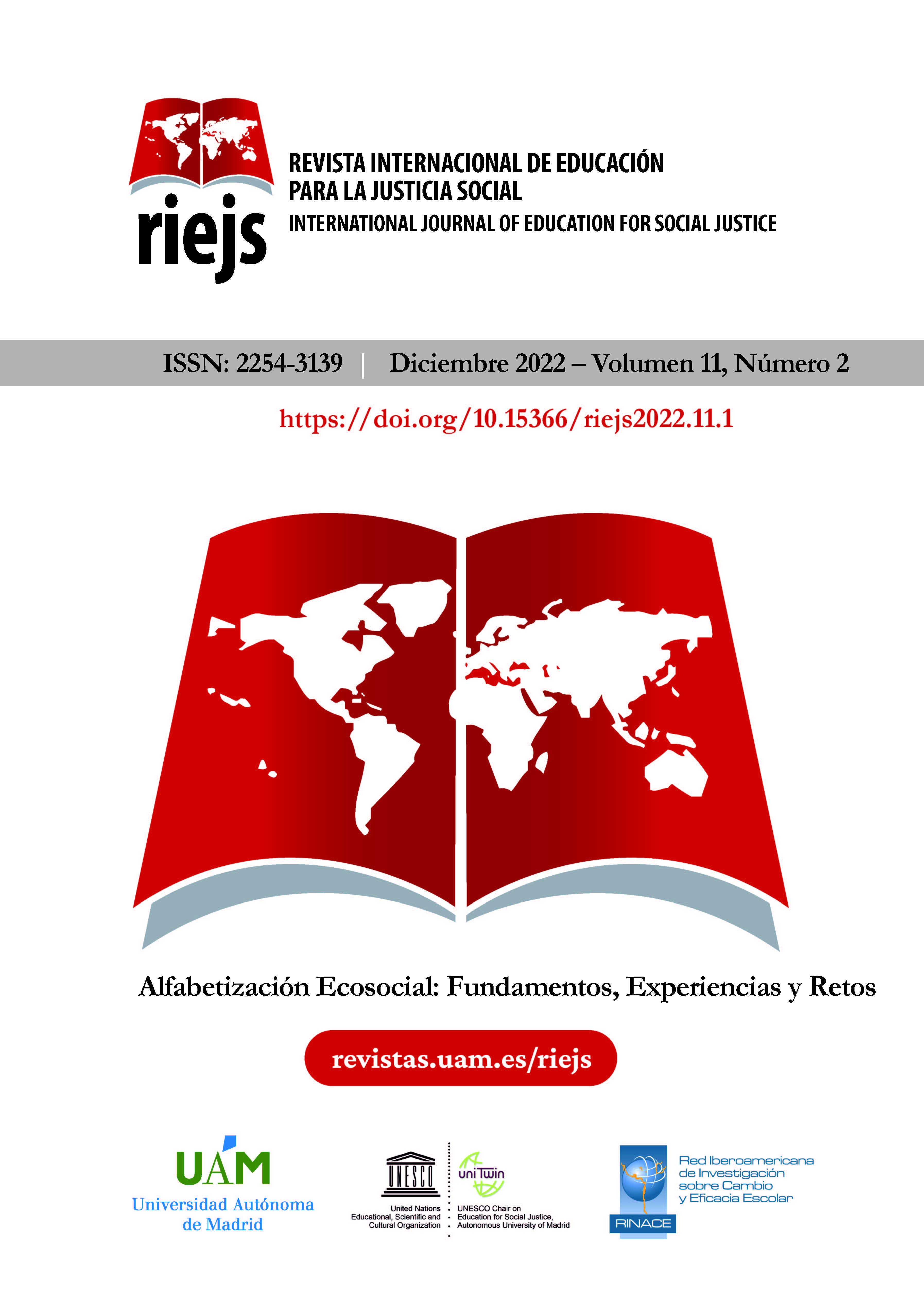 riejs

REVISTA INTERNACIONAL DE EDUCACIÓN PARA LA JUSTICIA SOCIAL

INTERNATIONAL JOURNAL OF EDUCATION FOR SOCIAL JUSTICE

ISSN: 2254-3139 | Diciembre 2022 – Volumen 11, Número 2

https://doi.org/10.15366/riejs2022.11.1

Alfabetización Ecosocial: Fundamentos, Experiencias y Retos

revistas.uam.es/riejs

UAM
Universidad Autónoma de Madrid

UNESCO
United Nations Educational, Scientific and Cultural Organization

uniTwin
UNESCO Chair on Education for Social Justice, Autonomous University of Madrid

RINACE
Red Iberoamericana de Investigación sobre Cambio y Eficacia Escolar